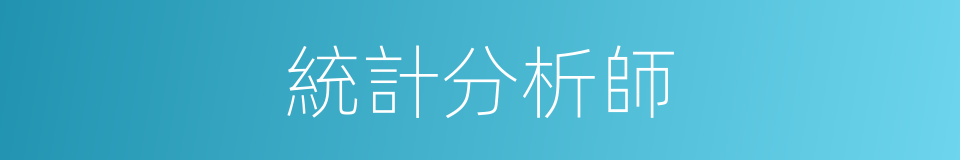 統計分析師